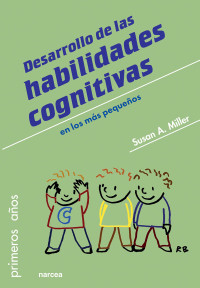 Desarrollo de las habilidades cognitivas

en los más pequeños

Susan A. Miller

C

RB

primeros años

narcea